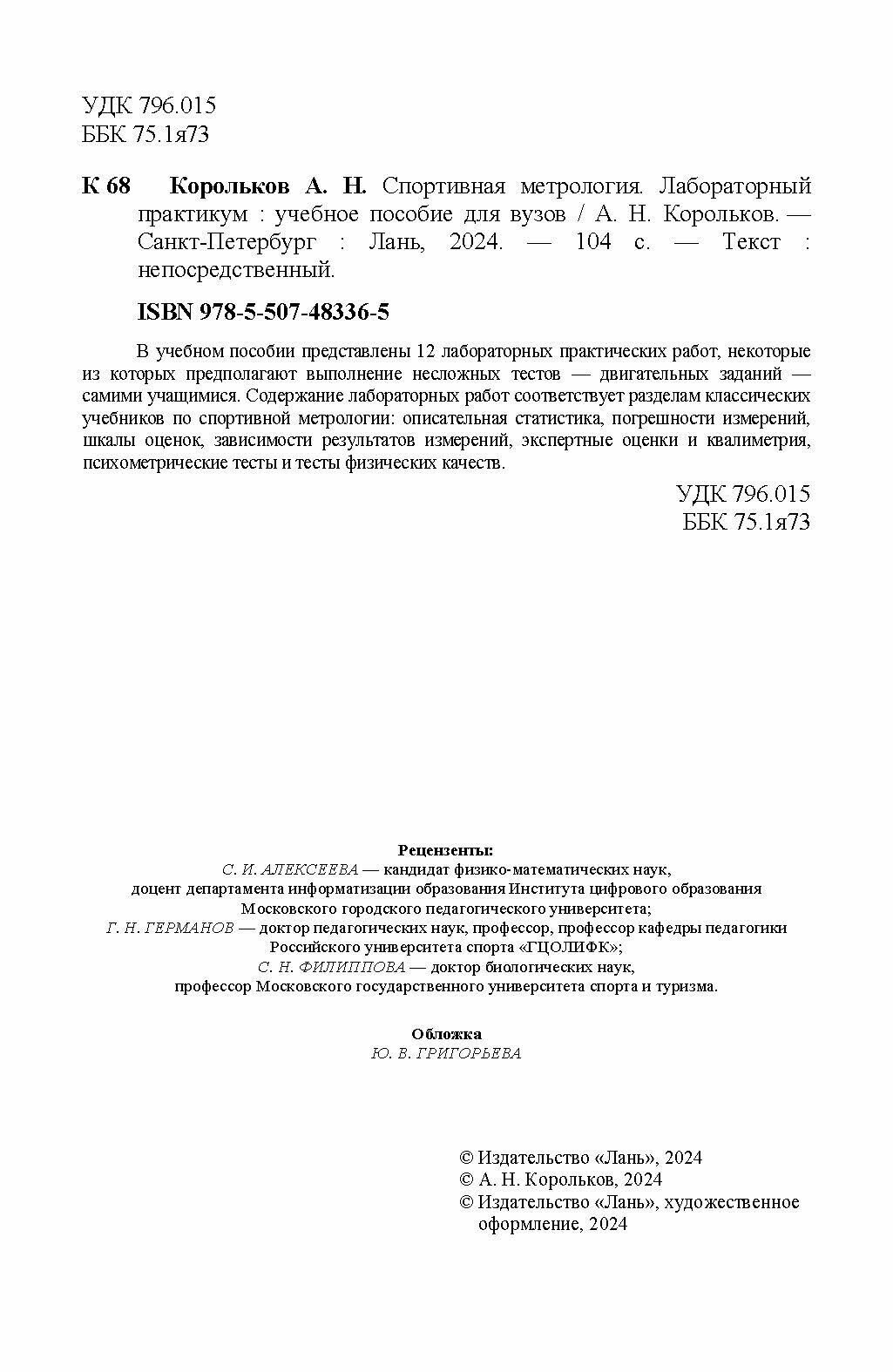 УДК 796.015
ББК 75.1я73

К 68 Корольков А. Н. Спортивная метрология. Лабораторный практикум : учебное пособие для вузов / А. Н. Корольков. — Санкт-Петербург : Лань, 2024. — 104 с. — Текст : непосредственный.

ISBN 978-5-507-48336-5

В учебном пособии представлены 12 лабораторных практических работ, некоторые из которых предполагают выполнение несложных тестов — двигательных заданий — самими учащимися. Содержание лабораторных работ соответствует разделам классических учебников по спортивной метрологии: описательная статистика, погрешности измерений, шкалы оценок, зависимости результатов измерений, экспертные оценки и квалиметрия, психометрические тесты и тесты физических качеств.

УДК 796.015
ББК 75.1я73

Рецензенты:
С. И. АЛЕКСЕЕВА — кандидат физико-математических наук, доцент департамента информатизации образования Института цифрового образования Московского городского педагогического университета;
Г. Н. ГЕРМАНОВ — доктор педагогических наук, профессор, профессор кафедры педагогики Российского университета спорта «ГЦОЛИФК»;
С. Н. ФИЛИППОВА — доктор биологических наук, профессор Московского государственного университета спорта и туризма.

Обложка
Ю. В. ГРИГОРЬЕВА

© Издательство «Лань», 2024
© А. Н. Корольков, 2024
© Издательство «Лань», художественное оформление, 2024